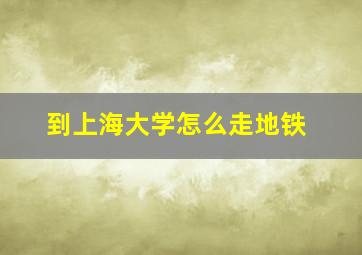 到上海大学怎么走地铁